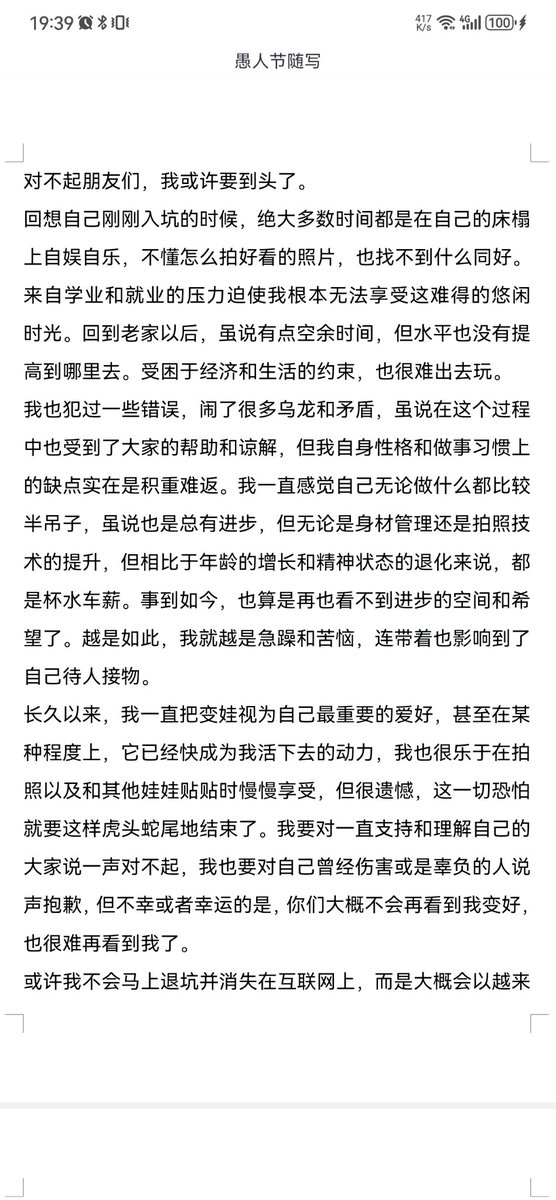 19:39

417 K/s 4G 100

愚人节随写

对不起朋友们，我或许要到头了。

回想自己刚刚入坑的时候，绝大多数时间都是在自己的床榻上自娱自乐，不懂怎么拍好看的照片，也找不到什么同好。来自学业和就业的压力迫使我根本无法享受这难得的悠闲时光。回到老家以后，虽说有点空余时间，但水平也没有提高到哪里去。受困于经济和生活的约束，也很难出去玩。

我也犯过一些错误，闹了很多乌龙和矛盾，虽说在这个过程中也受到了大家的帮助和谅解，但我自身性格和做事习惯上的缺点实在是积重难返。我一直感觉自己无论做什么都比较半吊子，虽说也是总有进步，但无论是身材管理还是拍照技术的提升，但相比于年龄的增长和精神状态的退化来说，都是杯水车薪。事到如今，也算是再也看不到进步的空间和希望了。越是如此，我就越是急躁和苦恼，连带着也影响到了自己待人接物。

长久以来，我一直把变娃视为自己最重要的爱好，甚至在某种程度上，它已经快成为我活下去的动力，我也很乐于在拍照以及和其他娃娃贴贴时慢慢享受，但很遗憾，这一切恐怕就要这样虎头蛇尾地结束了。我要对一直支持和理解自己的大家说一声对不起，我也要对自己曾经伤害或是辜负的人说声抱歉，但不幸或者幸运的是，你们大概不会再看到我变好，也很难再看到我了。

或许我不会马上退坑并消失在互联网上，而是大概会以越来